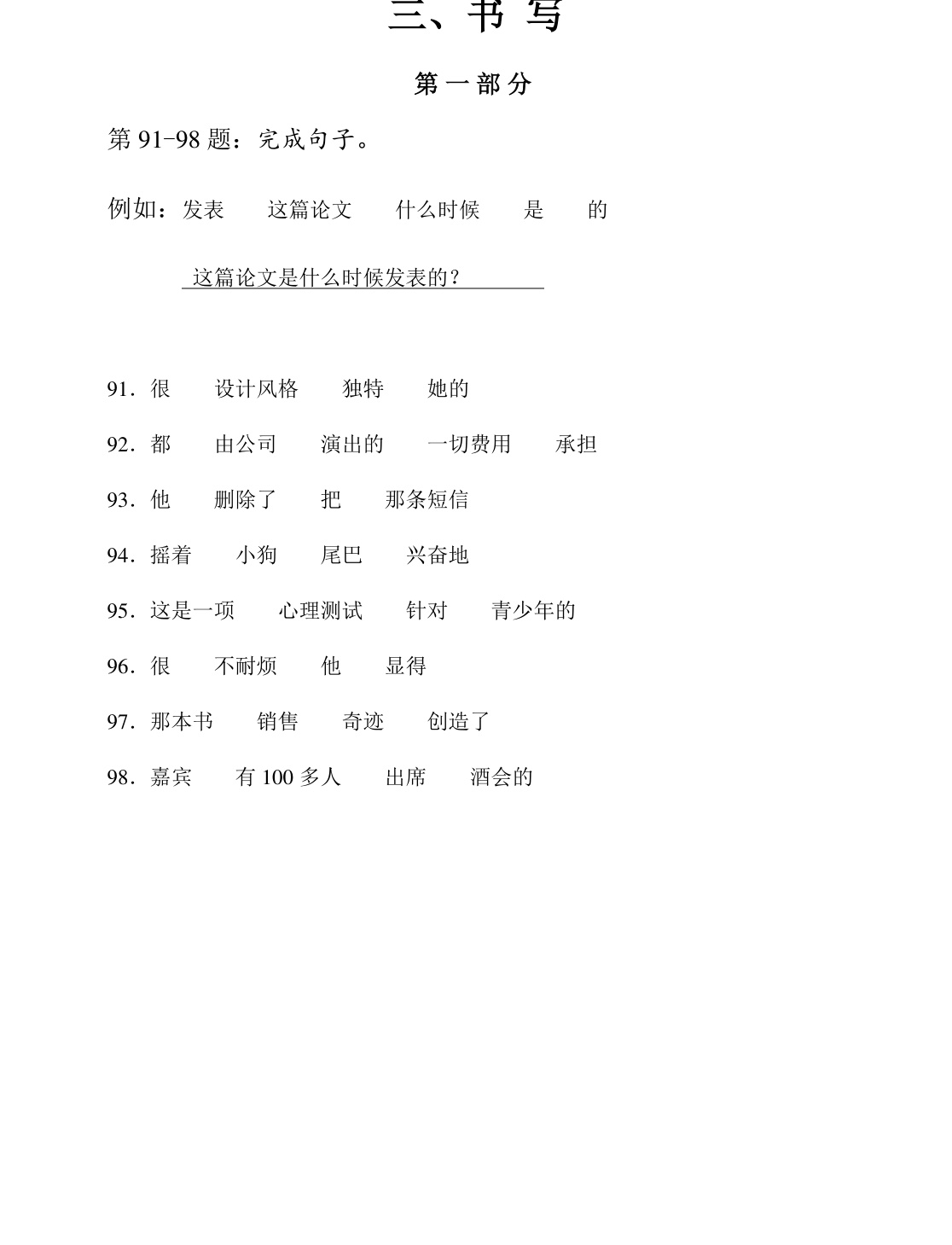 三、书写

第一部分

第91-98题：完成句子。

例如：发表 这篇论文 什么时候 是 的

这篇论文是什么时候发表的？

91．很 设计风格 独特 她的

92．都 由公司 演出的 一切费用 承担

93．他 删除了 把 那条短信

94．摇着 小狗 尾巴 兴奋地

95．这是一项 心理测试 针对 青少年的

96．很 不耐烦 他 显得

97．那本书 销售 奇迹 创造了

98．嘉宾 有100多人 出席 酒会的